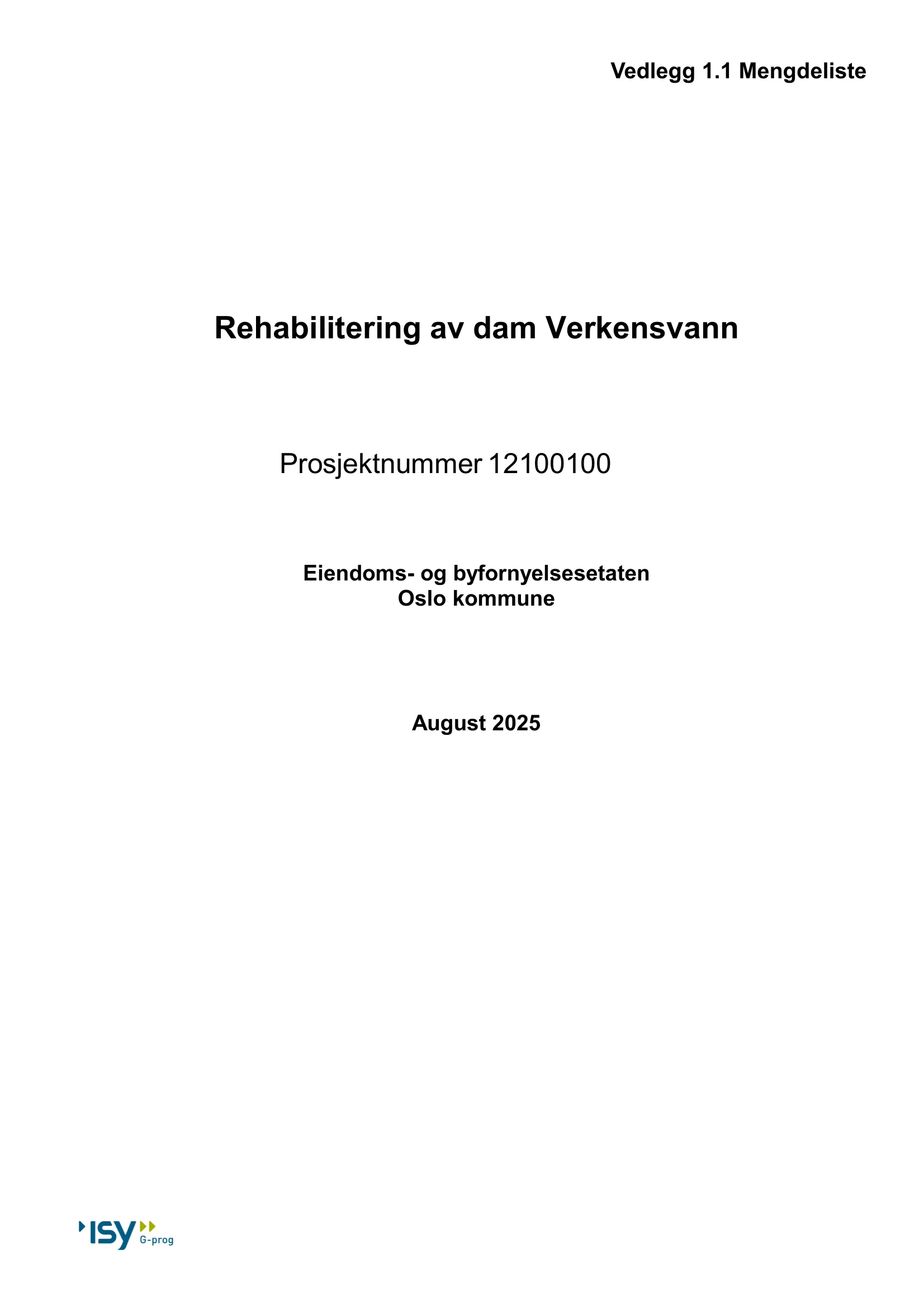 Vedlegg 1.1 Mengdeliste

Rehabilitering av dam Verkensvann

Prosjektnummer 12100100

Eiendoms- og byfornyelsesetaten
Oslo kommune

August 2025

ISY G-prog